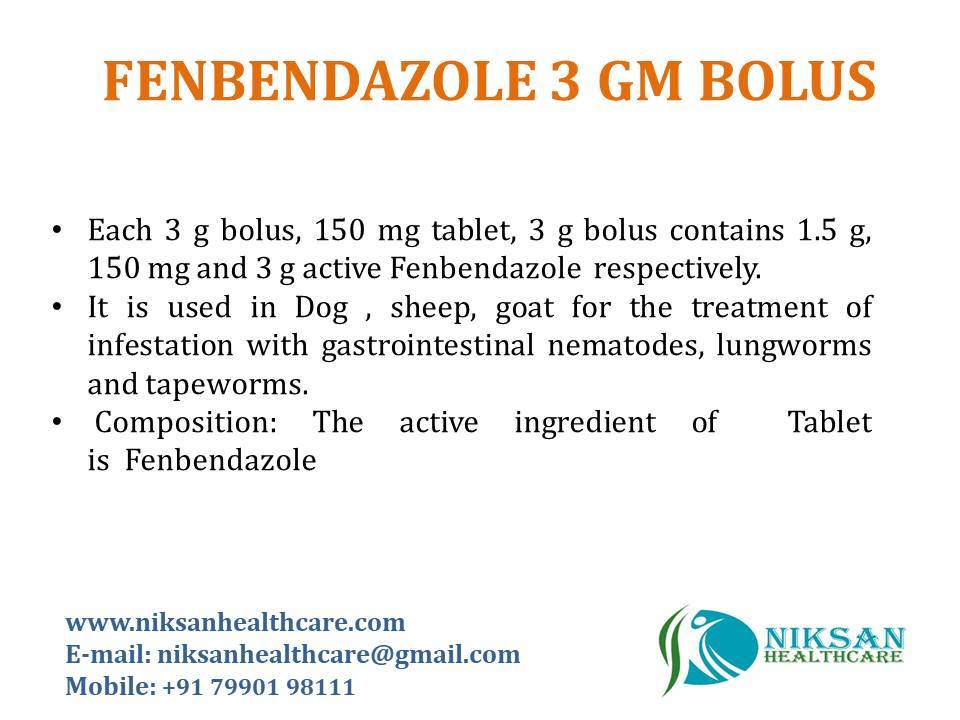 FENBENDAZOLE 3 GM BOLUS

• Each 3 g bolus, 150 mg tablet, 3 g bolus contains 1.5 g, 150 mg and 3 g active Fenbendazole respectively.
• It is used in Dog , sheep, goat for the treatment of infestation with gastrointestinal nematodes, lungworms and tapeworms.
• Composition: The active ingredient of Tablet is Fenbendazole

www.niksanhealthcare.com
E-mail: niksanhealthcare@gmail.com
Mobile: +91 79901 98111

NIKSAN
HEALTHCARE